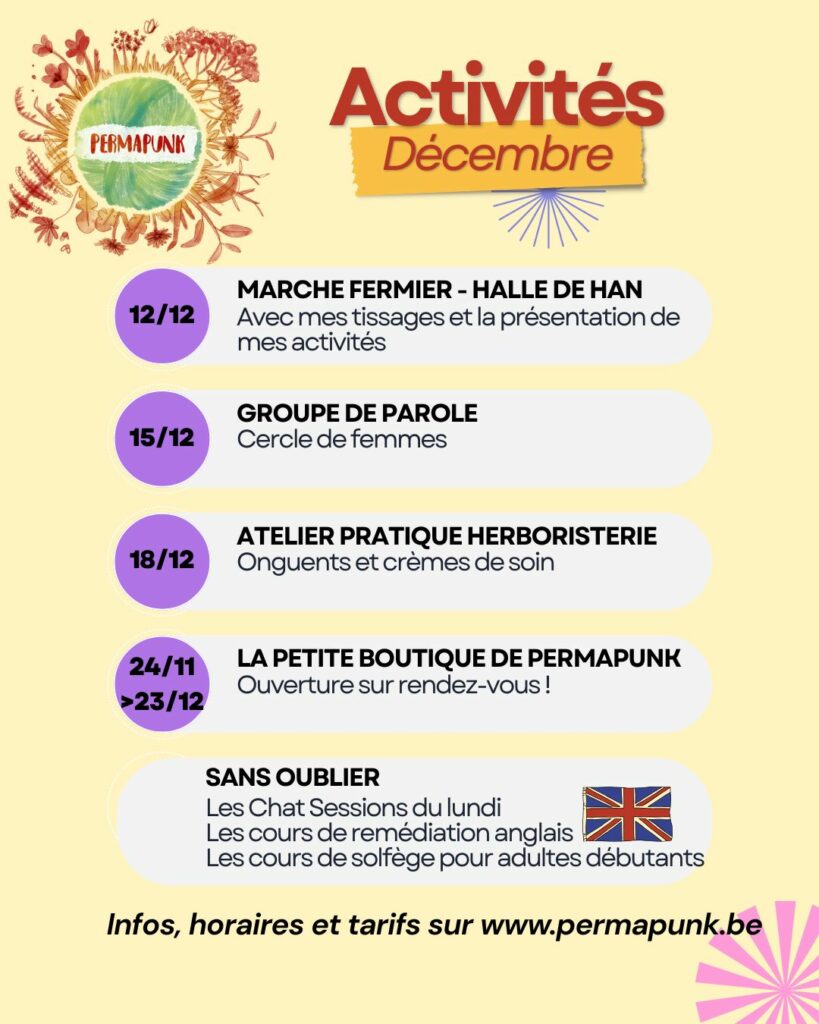 PERMAPUNK

Activités
Décembre

12/12
MARCHE FERMIER - HALLE DE HAN
Avec mes tissages et la présentation de mes activités

15/12
GROUPE DE PAROLE
Cercle de femmes

18/12
ATELIER PRATIQUE HERBORISTERIE
Onguents et crèmes de soin

24/11 >23/12
LA PETITE BOUTIQUE DE PERMAPUNK
Ouverture sur rendez-vous !

SANS OUBLIER
Les Chat Sessions du lundi
Les cours de remédiation anglais
Les cours de solfège pour adultes débutants

Infos, horaires et tarifs sur www.permapunk.be